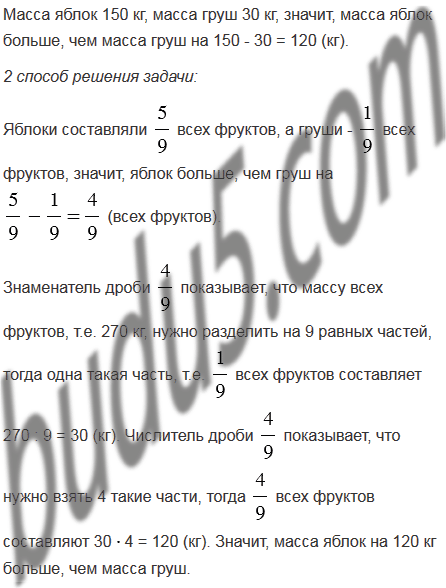 Масса яблок 150 кг, масса груш 30 кг, значит, масса яблок больше, чем масса груш на 150 - 30 = 120 (кг).

2 способ решения задачи:

Яблоки составляли $\frac{5}{9}$ всех фруктов, а груши - $\frac{1}{9}$ всех фруктов, значит, яблок больше, чем груш на $\frac{5}{9} - \frac{1}{9} = \frac{4}{9}$ (всех фруктов).

Знаменатель дроби $\frac{4}{9}$ показывает, что массу всех фруктов, т.е. 270 кг, нужно разделить на 9 равных частей, тогда одна такая часть, т.е. $\frac{1}{9}$ всех фруктов составляет 270 : 9 = 30 (кг). Числитель дроби $\frac{4}{9}$ показывает, что нужно взять 4 такие части, тогда $\frac{4}{9}$ всех фруктов составляют 30 · 4 = 120 (кг). Значит, масса яблок на 120 кг больше, чем масса груш.

budu5.com